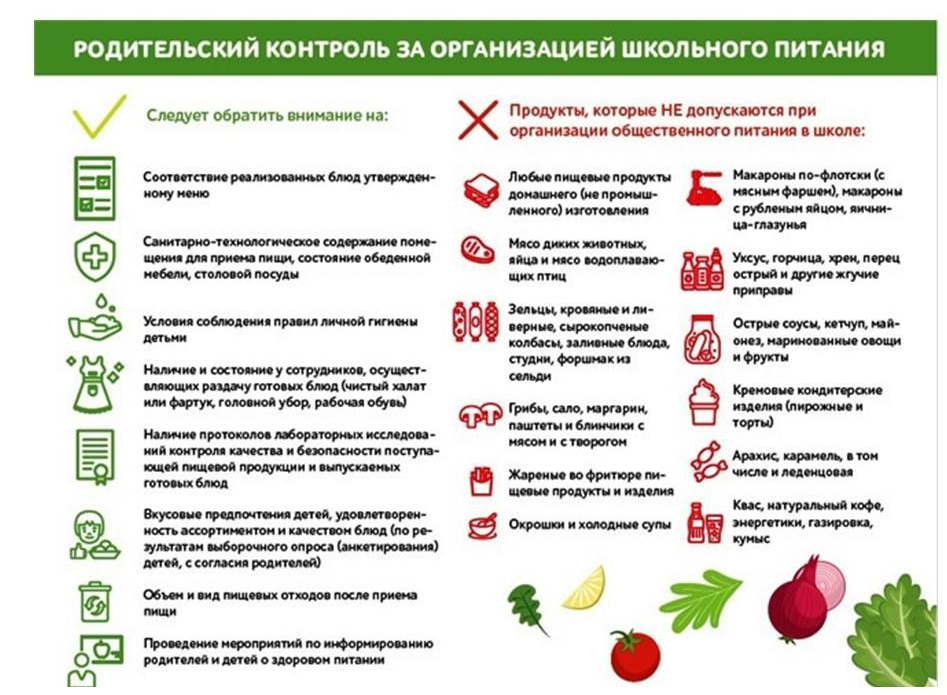 РОДИТЕЛЬСКИЙ КОНТРОЛЬ ЗА ОРГАНИЗАЦИЕЙ ШКОЛЬНОГО ПИТАНИЯ

Следует обратить внимание на:

Соответствие реализованных блюд утвержденному меню

Санитарно-технологическое содержание помещения для приема пищи, состояние обеденной мебели, столовой посуды

Условия соблюдения правил личной гигиены детьми

Наличие и состояние у сотрудников, осуществляющих раздачу готовых блюд (чистый халат или фартук, головной убор, рабочая обувь)

Наличие протоколов лабораторных исследований контроля качества и безопасности поступающей пищевой продукции и выпускаемых готовых блюд

Вкусовые предпочтения детей, удовлетворенность ассортиментом и качеством блюд (по результатам выборочного опроса (анкетирования) детей, с согласия родителей)

Объем и вид пищевых отходов после приема пищи

Проведение мероприятий по информированию родителей и детей о здоровом питании

Продукты, которые НЕ допускаются при организации общественного питания в школе:

Любые пищевые продукты домашнего (не промышленного) изготовления

Мясо диких животных, яйца и мясо водоплавающих птиц

Зельцы, кровяные и ливерные, сырокопченые колбасы, заливные блюда, студни, форшмак из сельди

Грибы, сало, маргарин, паштеты и блинчики с мясом и с творогом

Жареные во фритюре пищевые продукты и изделия

Окрошки и холодные супы

Макароны по-флотски (с мясным фаршем), макароны с рубленым яйцом, яичница-глазунья

Уксус, горчица, хрен, перец острый и другие жгучие приправы

Острые соусы, кетчуп, майонез, маринованные овощи и фрукты

Кремовые кондитерские изделия (пирожные и торты)

Арахис, карамель, в том числе и леденцовая

Квас, натуральный кофе, энергетики, газировка, кумыс